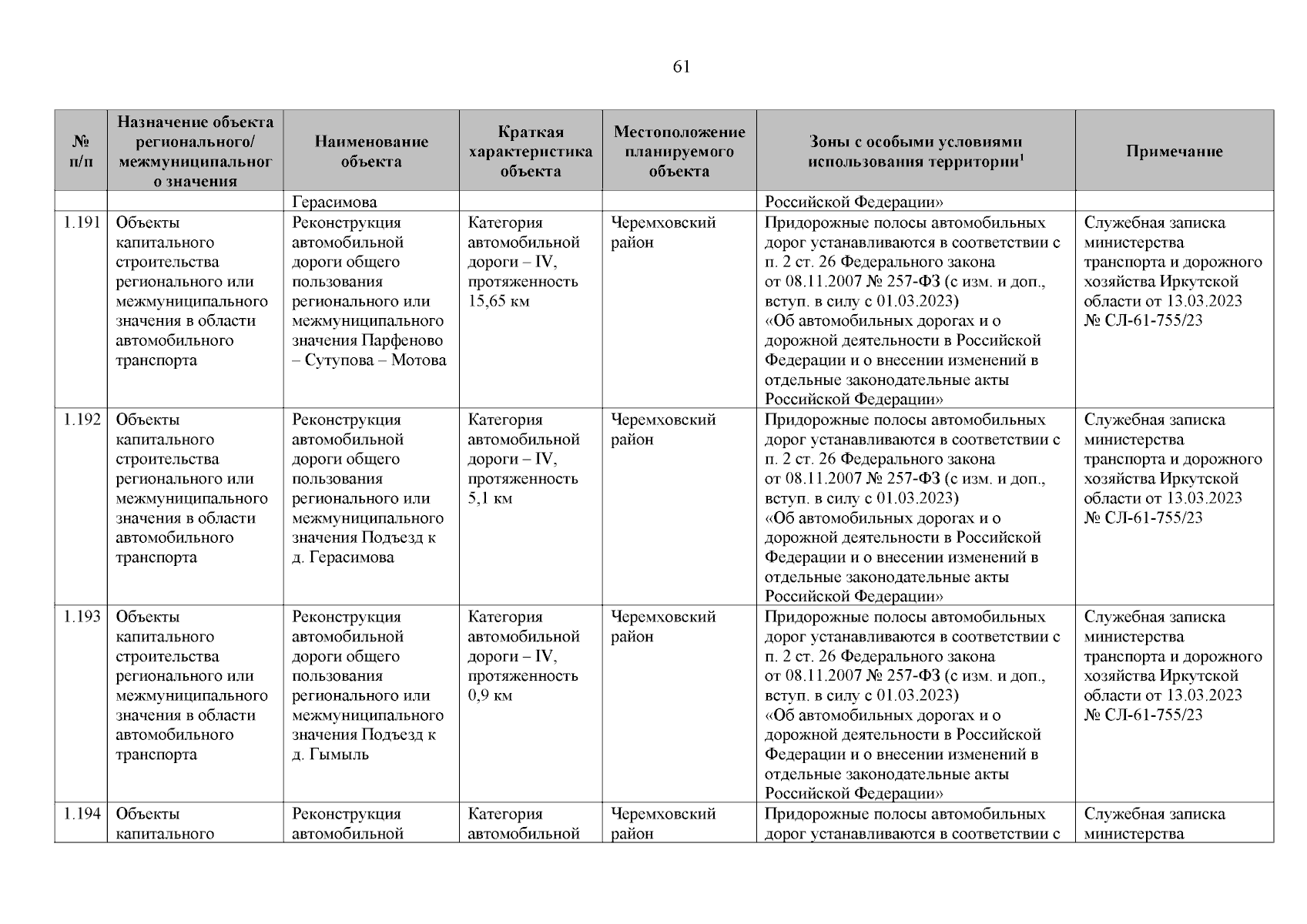 61

| № п/п | Назначение объекта регионального/ межмуниципального значения | Наименование объекта | Краткая характеристика объекта | Местоположение планируемого объекта | Зоны с особыми условиями использования территории$^1$ | Примечание |
|---|---|---|---|---|---|---|
| | | Герасимова | | | Российской Федерации» | |
| 1.191 | Объекты капитального строительства регионального или межмуниципального значения в области автомобильного транспорта | Реконструкция автомобильной дороги общего пользования регионального или межмуниципального значения Парфеново – Сутупова – Мотова | Категория автомобильной дороги – IV, протяженность 15,65 км | Черемховский район | Придорожные полосы автомобильных дорог устанавливаются в соответствии с п. 2 ст. 26 Федерального закона от 08.11.2007 № 257-ФЗ (с изм. и доп., вступ. в силу с 01.03.2023) «Об автомобильных дорогах и о дорожной деятельности в Российской Федерации и о внесении изменений в отдельные законодательные акты Российской Федерации» | Служебная записка министерства транспорта и дорожного хозяйства Иркутской области от 13.03.2023 № СЛ-61-755/23 |
| 1.192 | Объекты капитального строительства регионального или межмуниципального значения в области автомобильного транспорта | Реконструкция автомобильной дороги общего пользования регионального или межмуниципального значения Подъезд к д. Герасимова | Категория автомобильной дороги – IV, протяженность 5,1 км | Черемховский район | Придорожные полосы автомобильных дорог устанавливаются в соответствии с п. 2 ст. 26 Федерального закона от 08.11.2007 № 257-ФЗ (с изм. и доп., вступ. в силу с 01.03.2023) «Об автомобильных дорогах и о дорожной деятельности в Российской Федерации и о внесении изменений в отдельные законодательные акты Российской Федерации» | Служебная записка министерства транспорта и дорожного хозяйства Иркутской области от 13.03.2023 № СЛ-61-755/23 |
| 1.193 | Объекты капитального строительства регионального или межмуниципального значения в области автомобильного транспорта | Реконструкция автомобильной дороги общего пользования регионального или межмуниципального значения Подъезд к д. Гымыль | Категория автомобильной дороги – IV, протяженность 0,9 км | Черемховский район | Придорожные полосы автомобильных дорог устанавливаются в соответствии с п. 2 ст. 26 Федерального закона от 08.11.2007 № 257-ФЗ (с изм. и доп., вступ. в силу с 01.03.2023) «Об автомобильных дорогах и о дорожной деятельности в Российской Федерации и о внесении изменений в отдельные законодательные акты Российской Федерации» | Служебная записка министерства транспорта и дорожного хозяйства Иркутской области от 13.03.2023 № СЛ-61-755/23 |
| 1.194 | Объекты капитального | Реконструкция автомобильной | Категория автомобильной | Черемховский район | Придорожные полосы автомобильных дорог устанавливаются в соответствии с | Служебная записка министерства |